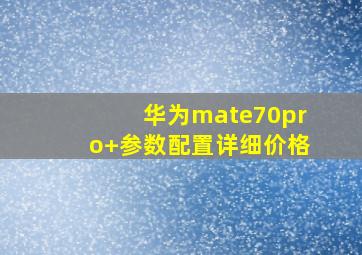 华为mate70pro+参数配置详细价格